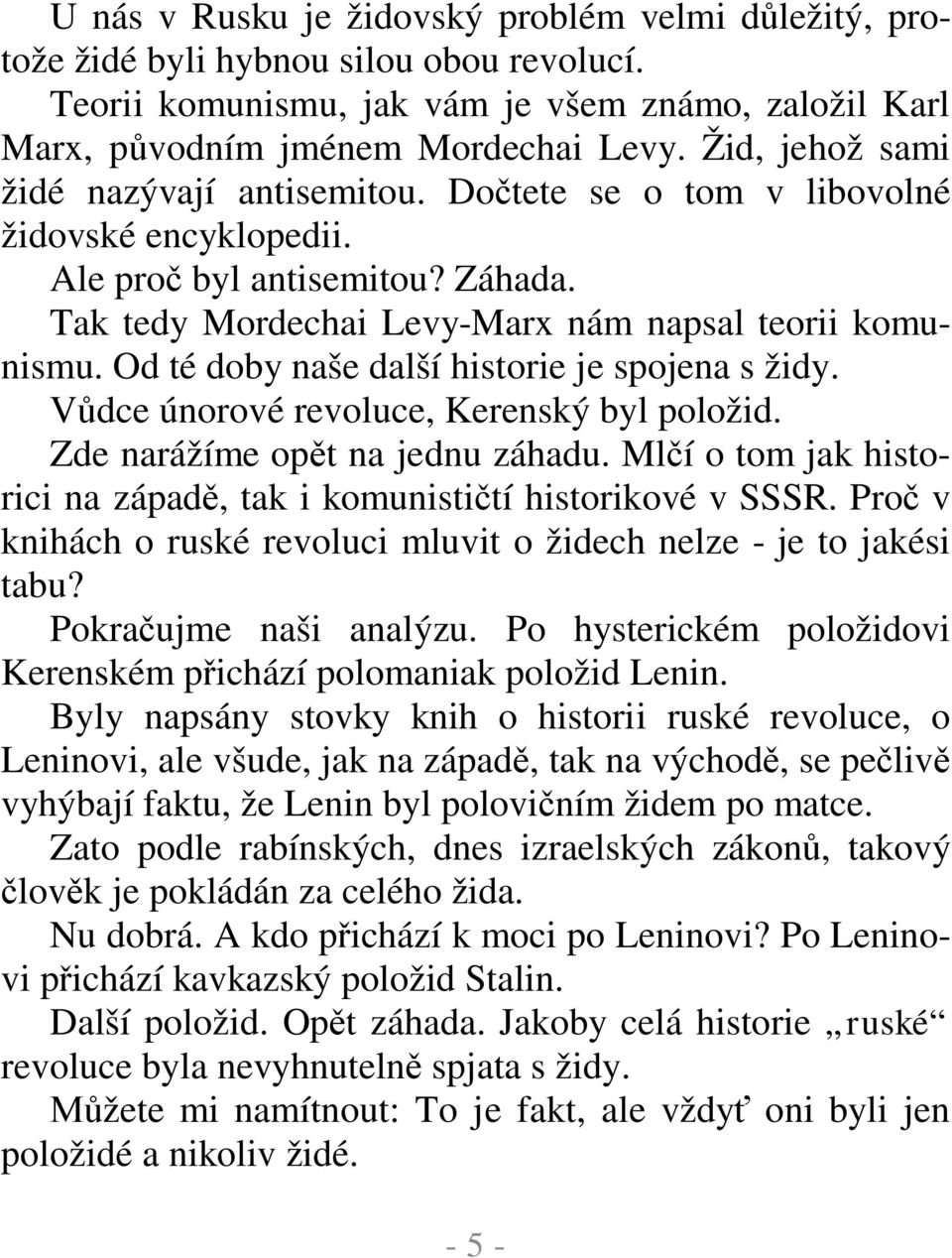 U nás v Rusku je židovský problém velmi důležitý, protože židé byli hybnou silou obou revolucí.

Teorii komunismu, jak vám je všem známo, založil Karl Marx, původním jménem Mordechai Levy. Žid, jehož sami židé nazývají antisemitou. Dočtete se o tom v libovolné židovské encyklopedii.

Ale proč byl antisemitou? Záhada.

Tak tedy Mordechai Levy-Marx nám napsal teorii komunismu. Od té doby naše další historie je spojena s židy.

Vůdce únorové revoluce, Kerenský byl položid.

Zde narážíme opět na jednu záhadu. Mlčí o tom jak historici na západě, tak i komunističtí historikové v SSSR. Proč v knihách o ruské revoluci mluvit o židech nelze - je to jakési tabu?

Pokračujme naši analýzu. Po hysterickém položidovi Kerenském přichází polomaniak položid Lenin.

Byly napsány stovky knih o historii ruské revoluce, o Leninovi, ale všude, jak na západě, tak na východě, se pečlivě vyhýbají faktu, že Lenin byl polovičním židem po matce.

Zato podle rabínských, dnes izraelských zákonů, takový člověk je pokládán za celého žida.

Nu dobrá. A kdo přichází k moci po Leninovi? Po Leninovi přichází kavkazský položid Stalin.

Další položid. Opět záhada. Jakoby celá historie „ruské“ revoluce byla nevyhnutelně spjata s židy.

Můžete mi namítnout: To je fakt, ale vždyť oni byli jen položidé a nikoliv židé.

- 5 -